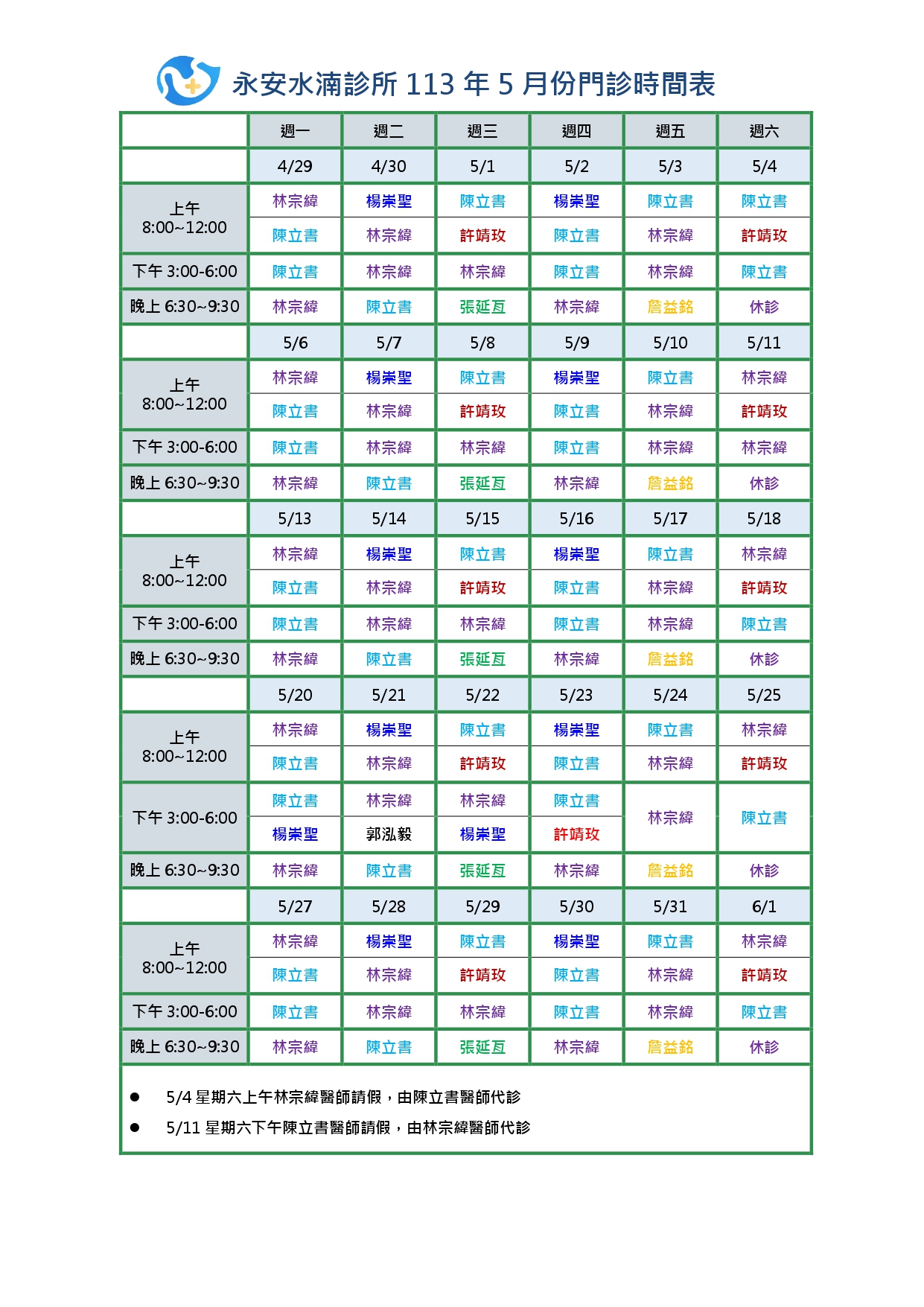 永安水滴診所 113 年 5 月份門診時間表

| | 週一 | 週二 | 週三 | 週四 | 週五 | 週六 |
|---|---|---|---|---|---|---|
| | 4/29 | 4/30 | 5/1 | 5/2 | 5/3 | 5/4 |
| 上午 8:00~12:00 | 林宗緯 | 楊崇聖 | 陳立書 | 楊崇聖 | 陳立書 | 陳立書 |
| | 陳立書 | 林宗緯 | 許靖玫 | 陳立書 | 林宗緯 | 許靖玫 |
| 下午 3:00-6:00 | 陳立書 | 林宗緯 | 林宗緯 | 陳立書 | 林宗緯 | 陳立書 |
| 晚上 6:30~9:30 | 林宗緯 | 陳立書 | 張延亙 | 林宗緯 | 詹益銘 | 休診 |
| | 5/6 | 5/7 | 5/8 | 5/9 | 5/10 | 5/11 |
| 上午 8:00~12:00 | 林宗緯 | 楊崇聖 | 陳立書 | 楊崇聖 | 陳立書 | 林宗緯 |
| | 陳立書 | 林宗緯 | 許靖玫 | 陳立書 | 林宗緯 | 許靖玫 |
| 下午 3:00-6:00 | 陳立書 | 林宗緯 | 林宗緯 | 陳立書 | 林宗緯 | 林宗緯 |
| 晚上 6:30~9:30 | 林宗緯 | 陳立書 | 張延亙 | 林宗緯 | 詹益銘 | 休診 |
| | 5/13 | 5/14 | 5/15 | 5/16 | 5/17 | 5/18 |
| 上午 8:00~12:00 | 林宗緯 | 楊崇聖 | 陳立書 | 楊崇聖 | 陳立書 | 林宗緯 |
| | 陳立書 | 林宗緯 | 許靖玫 | 陳立書 | 林宗緯 | 許靖玫 |
| 下午 3:00-6:00 | 陳立書 | 林宗緯 | 林宗緯 | 陳立書 | 林宗緯 | 陳立書 |
| 晚上 6:30~9:30 | 林宗緯 | 陳立書 | 張延亙 | 林宗緯 | 詹益銘 | 休診 |
| | 5/20 | 5/21 | 5/22 | 5/23 | 5/24 | 5/25 |
| 上午 8:00~12:00 | 林宗緯 | 楊崇聖 | 陳立書 | 楊崇聖 | 陳立書 | 林宗緯 |
| | 陳立書 | 林宗緯 | 許靖玫 | 陳立書 | 林宗緯 | 許靖玫 |
| 下午 3:00-6:00 | 陳立書 | 林宗緯 | 林宗緯 | 陳立書 | 林宗緯 | 陳立書 |
| | 楊崇聖 | 郭泓毅 | 楊崇聖 | 許靖玫 | | |
| 晚上 6:30~9:30 | 林宗緯 | 陳立書 | 張延亙 | 林宗緯 | 詹益銘 | 休診 |
| | 5/27 | 5/28 | 5/29 | 5/30 | 5/31 | 6/1 |
| 上午 8:00~12:00 | 林宗緯 | 楊崇聖 | 陳立書 | 楊崇聖 | 陳立書 | 林宗緯 |
| | 陳立書 | 林宗緯 | 許靖玫 | 陳立書 | 林宗緯 | 許靖玫 |
| 下午 3:00-6:00 | 陳立書 | 林宗緯 | 林宗緯 | 陳立書 | 林宗緯 | 陳立書 |
| 晚上 6:30~9:30 | 林宗緯 | 陳立書 | 張延亙 | 林宗緯 | 詹益銘 | 休診 |

● 5/4 星期六上午林宗緯醫師請假，由陳立書醫師代診
● 5/11 星期六下午陳立書醫師請假，由林宗緯醫師代診